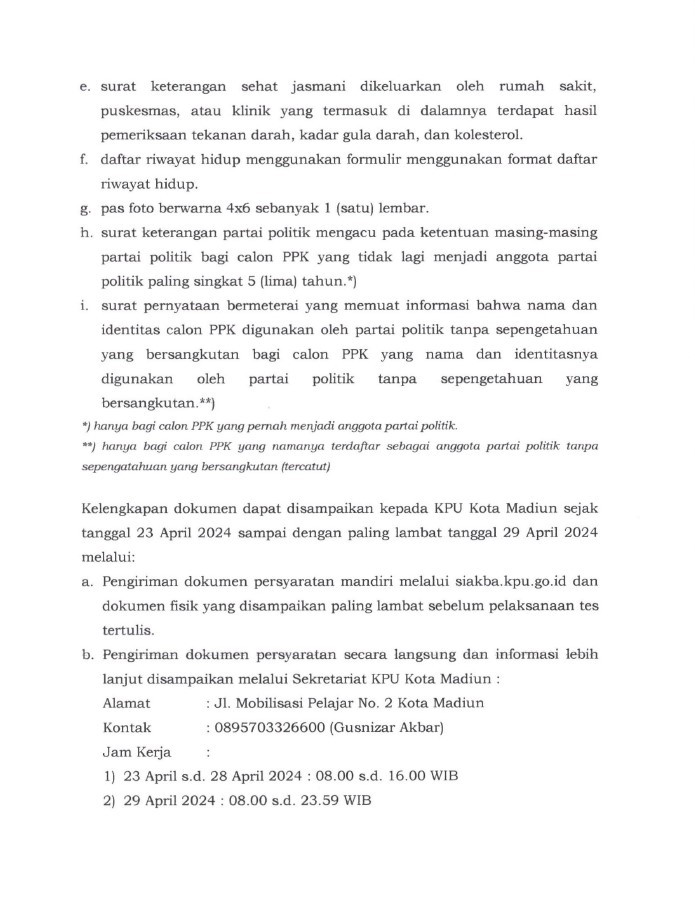 e. surat keterangan sehat jasmani dikeluarkan oleh rumah sakit, puskesmas, atau klinik yang termasuk di dalamnya terdapat hasil pemeriksaan tekanan darah, kadar gula darah, dan kolesterol.

f. daftar riwayat hidup menggunakan formulir menggunakan format daftar riwayat hidup.

g. pas foto berwarna 4x6 sebanyak 1 (satu) lembar.

h. surat keterangan partai politik mengacu pada ketentuan masing-masing partai politik bagi calon PPK yang tidak lagi menjadi anggota partai politik paling singkat 5 (lima) tahun.*)

i. surat pernyataan bermeterai yang memuat informasi bahwa nama dan identitas calon PPK digunakan oleh partai politik tanpa sepengetahuan yang bersangkutan bagi calon PPK yang nama dan identitasnya digunakan oleh partai politik tanpa sepengetahuan yang bersangkutan.**)

*) hanya bagi calon PPK yang pernah menjadi anggota partai politik.

**) hanya bagi calon PPK yang namanya terdaftar sebagai anggota partai politik tanpa sepengatahuan yang bersangkutan (tercatut)

Kelengkapan dokumen dapat disampaikan kepada KPU Kota Madiun sejak tanggal 23 April 2024 sampai dengan paling lambat tanggal 29 April 2024 melalui:

a. Pengiriman dokumen persyaratan mandiri melalui siakba.kpu.go.id dan dokumen fisik yang disampaikan paling lambat sebelum pelaksanaan tes tertulis.

b. Pengiriman dokumen persyaratan secara langsung dan informasi lebih lanjut disampaikan melalui Sekretariat KPU Kota Madiun :

Alamat : Jl. Mobilisasi Pelajar No. 2 Kota Madiun

Kontak : 0895703326600 (Gusnizar Akbar)

Jam Kerja :

1) 23 April s.d. 28 April 2024 : 08.00 s.d. 16.00 WIB

2) 29 April 2024 : 08.00 s.d. 23.59 WIB